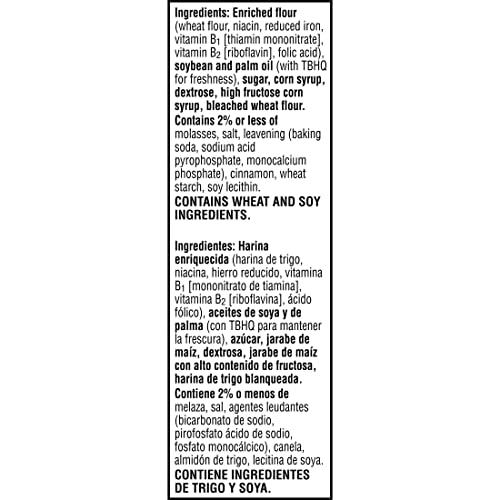 Ingredients: Enriched flour (wheat flour, niacin, reduced iron, vitamin $B_1$ [thiamin mononitrate], vitamin $B_2$ [riboflavin], folic acid), soybean and palm oil (with TBHQ for freshness), sugar, corn syrup, dextrose, high fructose corn syrup, bleached wheat flour. Contains 2% or less of molasses, salt, leavening (baking soda, sodium acid pyrophosphate, monocalcium phosphate), cinnamon, wheat starch, soy lecithin.
CONTAINS WHEAT AND SOY INGREDIENTS.

Ingredientes: Harina enriquecida (harina de trigo, niacina, hierro reducido, vitamina $B_1$ [mononitrato de tiamina], vitamina $B_2$ [riboflavina], ácido fólico), aceites de soya y de palma (con TBHQ para mantener la frescura), azúcar, jarabe de maíz, dextrosa, jarabe de maíz con alto contenido de fructosa, harina de trigo blanqueada. Contiene 2% o menos de melaza, sal, agentes leudantes (bicarbonato de sodio, pirofosfato ácido de sodio, fosfato monocálcico), canela, almidón de trigo, lecitina de soya.
CONTIENE INGREDIENTES DE TRIGO Y SOYA.